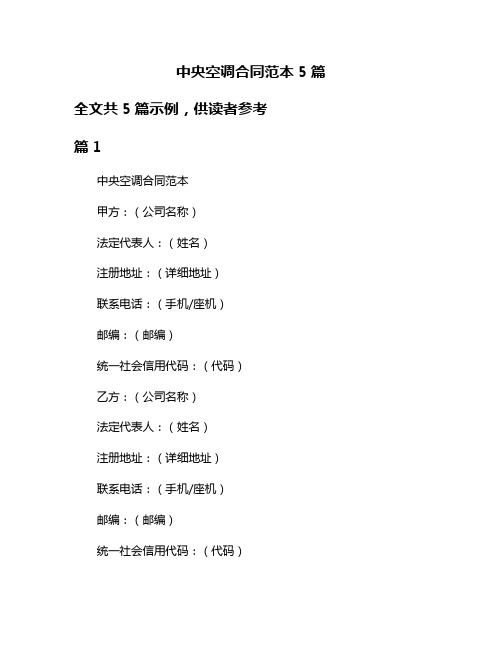 中央空调合同范本 5 篇

全文共 5 篇示例，供读者参考

篇 1

中央空调合同范本

甲方：（公司名称）

法定代表人：（姓名）

注册地址：（详细地址）

联系电话：（手机/座机）

邮编：（邮编）

统一社会信用代码：（代码）

乙方：（公司名称）

法定代表人：（姓名）

注册地址：（详细地址）

联系电话：（手机/座机）

邮编：（邮编）

统一社会信用代码：（代码）